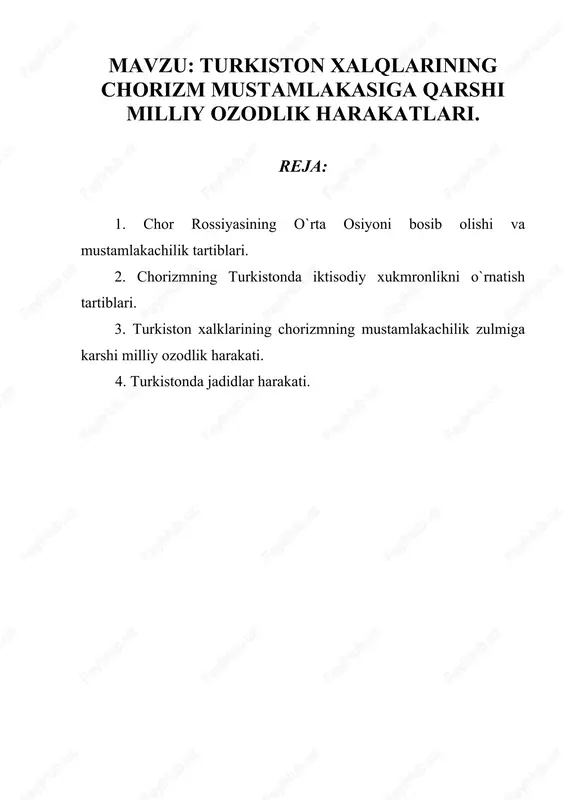 MAVZU: TURKISTON XALQLARINING CHORIZM MUSTAMLAKASIGA QARSHI MILLIY OZODLIK HARAKATLARI.

REJA:

1. Chor Rossiyasining O`rta Osiyoni bosib olishi va mustamlakachilik tartiblari.

2. Chorizmning Turkistonda iktisodiy xukmronlikni o`rnatish tartiblari.

3. Turkiston xalklarining chorizmning mustamlakachilik zulmiga karshi milliy ozodlik harakati.

4. Turkistonda jadidlar harakati.